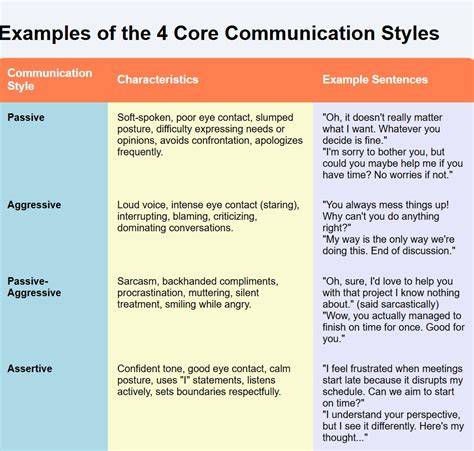 Examples of the 4 Core Communication Styles

| Communication Style | Characteristics | Example Sentences |
|---|---|---|
| Passive | Soft-spoken, poor eye contact, slumped posture, difficulty expressing needs or opinions, avoids confrontation, apologizes frequently. | "Oh, it doesn't really matter what I want. Whatever you decide is fine." "I'm sorry to bother you, but could you maybe help me if you have time? No worries if not." |
| Aggressive | Loud voice, intense eye contact (staring), interrupting, blaming, criticizing, dominating conversations. | "You always mess things up! Why can't you do anything right?" "My way is the only way we're doing this. End of discussion." |
| Passive-Aggressive | Sarcasm, backhanded compliments, procrastination, muttering, silent treatment, smiling while angry. | "Oh, sure, I'd love to help you with that project I know nothing about." (said sarcastically) "Wow, you actually managed to finish on time for once. Good for you." |
| Assertive | Confident tone, good eye contact, calm posture, uses "I" statements, listens actively, sets boundaries respectfully. | "I feel frustrated when meetings start late because it disrupts my schedule. Can we aim to start on time?" "I understand your perspective, but I see it differently. Here's my thought..." |